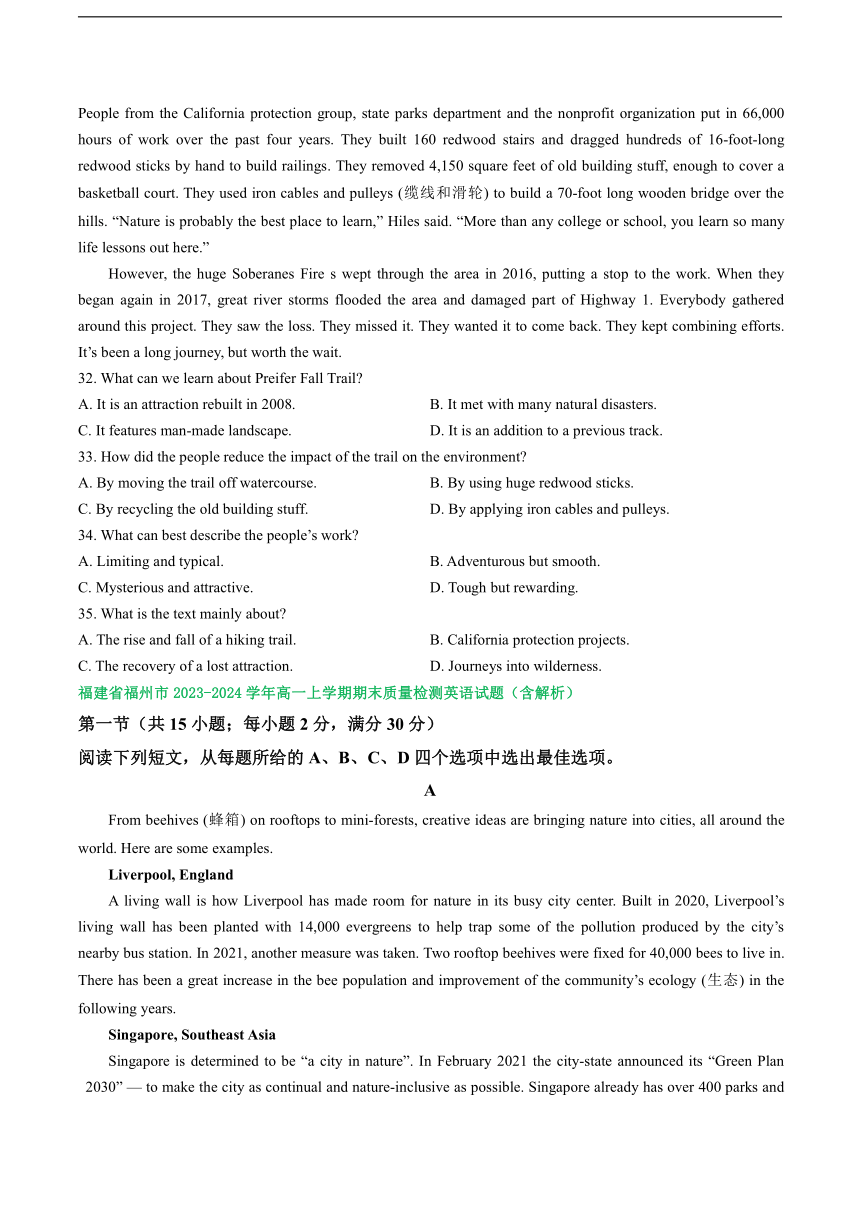 People from the California protection group, state parks department and the nonprofit organization put in 66,000 hours of work over the past four years. They built 160 redwood stairs and dragged hundreds of 16-foot-long redwood sticks by hand to build railings. They removed 4,150 square feet of old building stuff, enough to cover a basketball court. They used iron cables and pulleys (缆线和滑轮) to build a 70-foot long wooden bridge over the hills. “Nature is probably the best place to learn,” Hiles said. “More than any college or school, you learn so many life lessons out here.”

However, the huge Soberanes Fire s wept through the area in 2016, putting a stop to the work. When they began again in 2017, great river storms flooded the area and damaged part of Highway 1. Everybody gathered around this project. They saw the loss. They missed it. They wanted it to come back. They kept combining efforts. It’s been a long journey, but worth the wait.

32. What can we learn about Preifer Fall Trail?

A. It is an attraction rebuilt in 2008.

B. It met with many natural disasters.

C. It features man-made landscape.

D. It is an addition to a previous track.

33. How did the people reduce the impact of the trail on the environment?

A. By moving the trail off watercourse.

B. By using huge redwood sticks.

C. By recycling the old building stuff.

D. By applying iron cables and pulleys.

34. What can best describe the people’s work?

A. Limiting and typical.

B. Adventurous but smooth.

C. Mysterious and attractive.

D. Tough but rewarding.

35. What is the text mainly about?

A. The rise and fall of a hiking trail.

B. California protection projects.

C. The recovery of a lost attraction.

D. Journeys into wilderness.

福建省福州市 2023-2024 学年高一上学期期末质量检测英语试题（含解析）

第一节（共 15 小题；每小题 2 分，满分 30 分）

阅读下列短文，从每题所给的 A、B、C、D 四个选项中选出最佳选项。

A

From beehives (蜂箱) on rooftops to mini-forests, creative ideas are bringing nature into cities, all around the world. Here are some examples.

Liverpool, England

A living wall is how Liverpool has made room for nature in its busy city center. Built in 2020, Liverpool’s living wall has been planted with 14,000 evergreens to help trap some of the pollution produced by the city’s nearby bus station. In 2021, another measure was taken. Two rooftop beehives were fixed for 40,000 bees to live in. There has been a great increase in the bee population and improvement of the community’s ecology (生态) in the following years.

Singapore, Southeast Asia

Singapore is determined to be “a city in nature”. In February 2021 the city-state announced its “Green Plan 2030” — to make the city as continual and nature-inclusive as possible. Singapore already has over 400 parks and